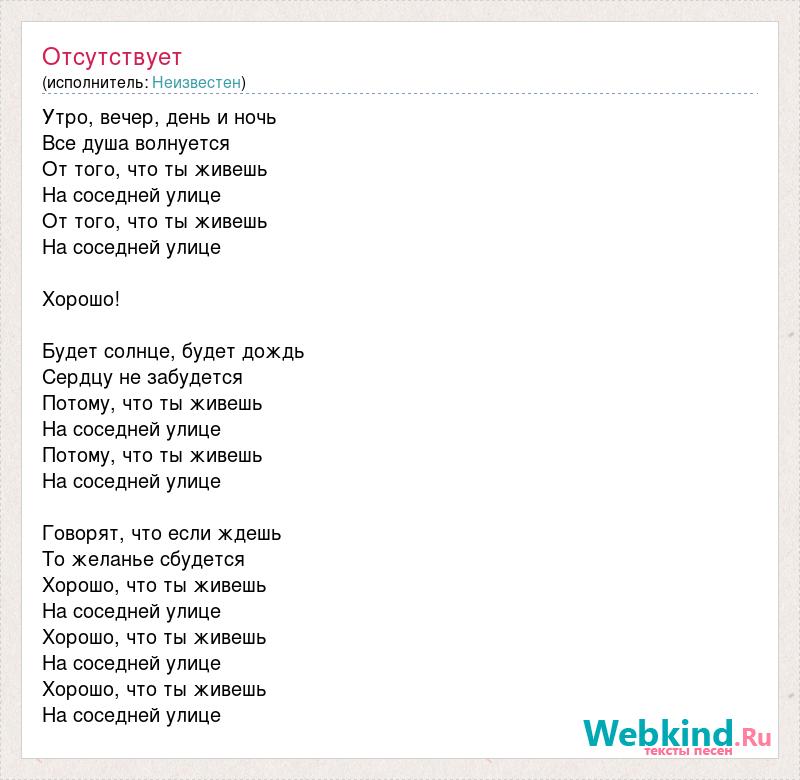 Отсутствует
(исполнитель: Неизвестен)

Утро, вечер, день и ночь
Все душа волнуется
От того, что ты живешь
На соседней улице
От того, что ты живешь
На соседней улице

Хорошо!

Будет солнце, будет дождь
Сердцу не забудется
Потому, что ты живешь
На соседней улице
Потому, что ты живешь
На соседней улице

Говорят, что если ждешь
То желанье сбудется
Хорошо, что ты живешь
На соседней улице
Хорошо, что ты живешь
На соседней улице
Хорошо, что ты живешь
На соседней улице

Webkind.Ru
тексты песен